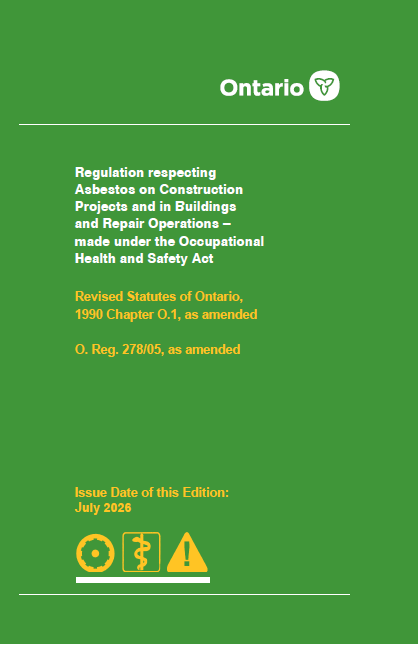 Ontario

Regulation respecting Asbestos on Construction Projects and in Buildings and Repair Operations – made under the Occupational Health and Safety Act

Revised Statutes of Ontario, 1990 Chapter O.1, as amended

O. Reg. 278/05, as amended

Issue Date of this Edition: July 2026